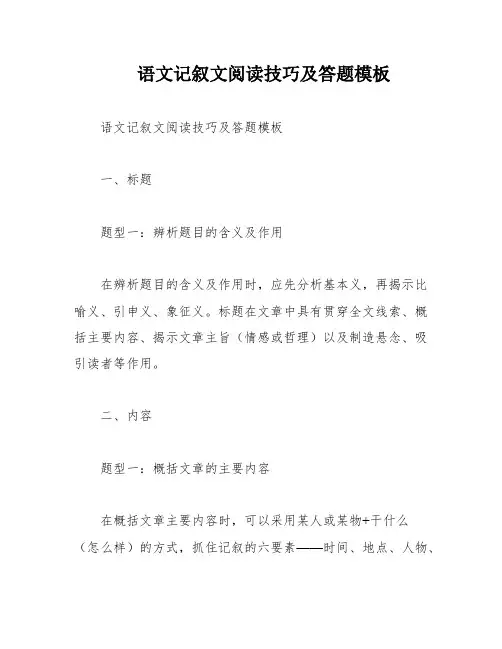 语文记叙文阅读技巧及答题模板

语文记叙文阅读技巧及答题模板

一、标题

题型一：辨析题目的含义及作用

在辨析题目的含义及作用时，应先分析基本义，再揭示比喻义、引申义、象征义。标题在文章中具有贯穿全文线索、概括主要内容、揭示文章主旨（情感或哲理）以及制造悬念、吸引读者等作用。

二、内容

题型一：概括文章的主要内容

在概括文章主要内容时，可以采用某人或某物+干什么（怎么样）的方式，抓住记叙的六要素——时间、地点、人物、